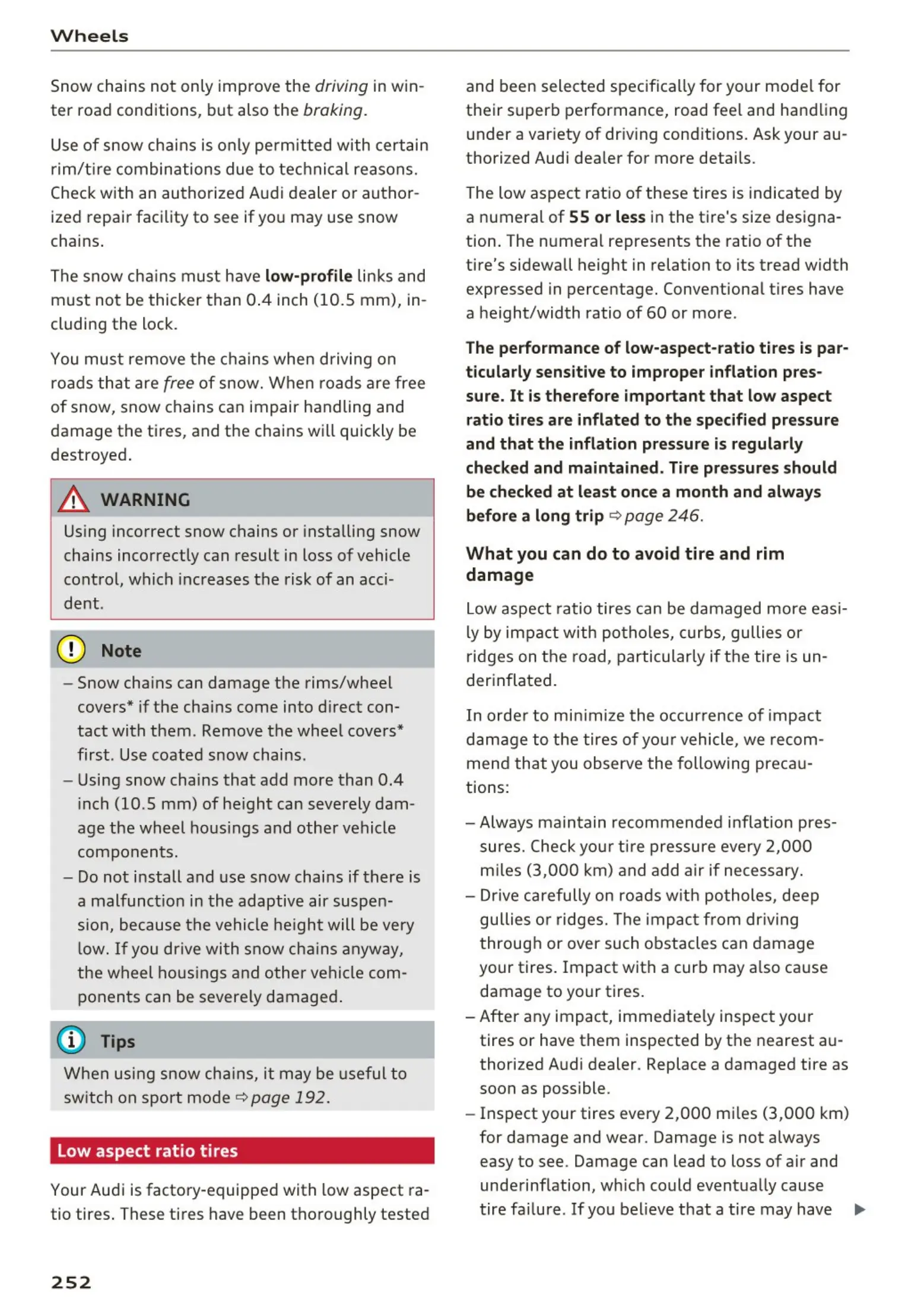 Wheels

Snow chains not only improve the driving in winter road conditions, but also the braking.

Use of snow chains is only permitted with certain rim/tire combinations due to technical reasons. Check with an authorized Audi dealer or authorized repair facility to see if you may use snow chains.

The snow chains must have low-profile links and must not be thicker than 0.4 inch (10.5 mm), including the lock.

You must remove the chains when driving on roads that are free of snow. When roads are free of snow, snow chains can impair handling and damage the tires, and the chains will quickly be destroyed.

WARNING

Using incorrect snow chains or installing snow chains incorrectly can result in loss of vehicle control, which increases the risk of an accident.

Note

– Snow chains can damage the rims/wheel covers* if the chains come into direct contact with them. Remove the wheel covers* first. Use coated snow chains.
– Using snow chains that add more than 0.4 inch (10.5 mm) of height can severely damage the wheel housings and other vehicle components.
– Do not install and use snow chains if there is a malfunction in the adaptive air suspension, because the vehicle height will be very low. If you drive with snow chains anyway, the wheel housings and other vehicle components can be severely damaged.

Tips

When using snow chains, it may be useful to switch on sport mode ⇨ page 192.

Low aspect ratio tires

Your Audi is factory-equipped with low aspect ratio tires. These tires have been thoroughly tested and been selected specifically for your model for their superb performance, road feel and handling under a variety of driving conditions. Ask your authorized Audi dealer for more details.

The low aspect ratio of these tires is indicated by a numeral of 55 or less in the tire's size designation. The numeral represents the ratio of the tire's sidewall height in relation to its tread width expressed in percentage. Conventional tires have a height/width ratio of 60 or more.

The performance of low-aspect-ratio tires is particularly sensitive to improper inflation pressure. It is therefore important that low aspect ratio tires are inflated to the specified pressure and that the inflation pressure is regularly checked and maintained. Tire pressures should be checked at least once a month and always before a long trip ⇨ page 246.

What you can do to avoid tire and rim damage

Low aspect ratio tires can be damaged more easily by impact with potholes, curbs, gullies or ridges on the road, particularly if the tire is underinflated.

In order to minimize the occurrence of impact damage to the tires of your vehicle, we recommend that you observe the following precautions:

– Always maintain recommended inflation pressures. Check your tire pressure every 2,000 miles (3,000 km) and add air if necessary.
– Drive carefully on roads with potholes, deep gullies or ridges. The impact from driving through or over such obstacles can damage your tires. Impact with a curb may also cause damage to your tires.
– After any impact, immediately inspect your tires or have them inspected by the nearest authorized Audi dealer. Replace a damaged tire as soon as possible.
– Inspect your tires every 2,000 miles (3,000 km) for damage and wear. Damage is not always easy to see. Damage can lead to loss of air and underinflation, which could eventually cause tire failure. If you believe that a tire may have ▶

252